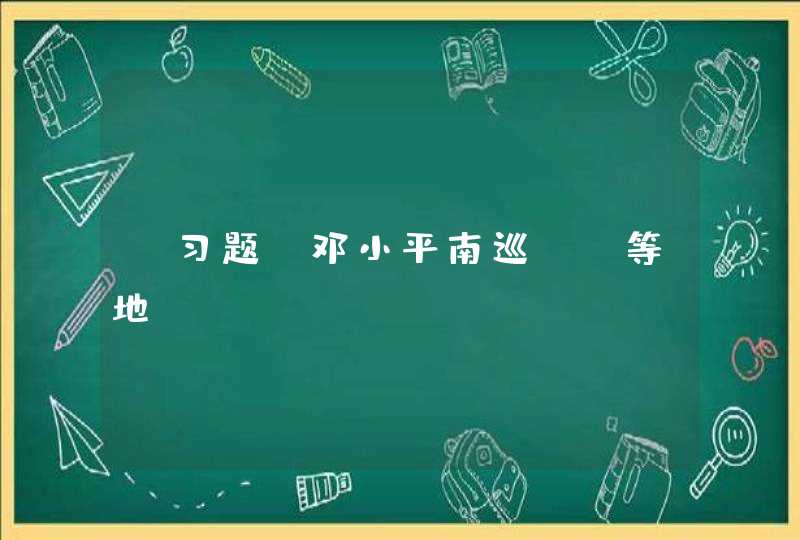 习题 邓小平南巡 等地